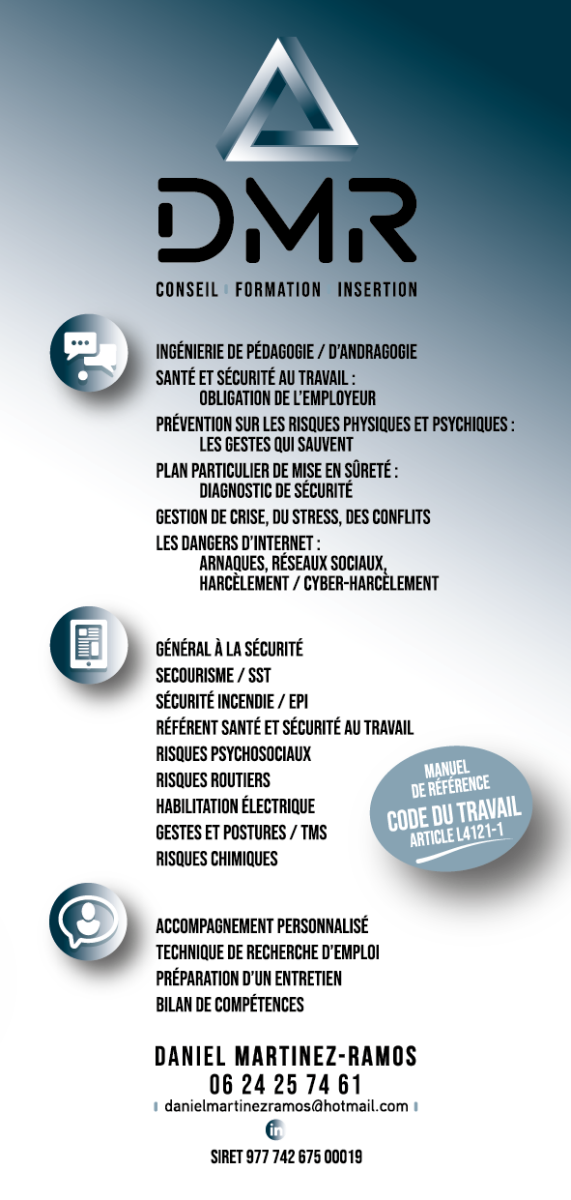 DMR

CONSEIL FORMATION INSERTION

INGÉNIERIE DE PÉDAGOGIE / D'ANDRAGOGIE
SANTÉ ET SÉCURITÉ AU TRAVAIL :
OBLIGATION DE L'EMPLOYEUR
PRÉVENTION SUR LES RISQUES PHYSIQUES ET PSYCHIQUES :
LES GESTES QUI SAUVENT
PLAN PARTICULIER DE MISE EN SÛRETÉ :
DIAGNOSTIC DE SÉCURITÉ
GESTION DE CRISE, DU STRESS, DES CONFLITS
LES DANGERS D'INTERNET :
ARNAQUES, RÉSEAUX SOCIAUX,
HARCÈLEMENT / CYBER-HARCÈLEMENT

GÉNÉRAL À LA SÉCURITÉ
SECOURISME / SST
SÉCURITÉ INCENDIE / EPI
RÉFÉRENT SANTÉ ET SÉCURITÉ AU TRAVAIL
RISQUES PSYCHOSOCIAUX
RISQUES ROUTIERS
HABILITATION ÉLECTRIQUE
GESTES ET POSTURES / TMS
RISQUES CHIMIQUES

MANUEL
DE RÉFÉRENCE
CODE DU TRAVAIL
ARTICLE L4121-1

ACCOMPAGNEMENT PERSONNALISÉ
TECHNIQUE DE RECHERCHE D'EMPLOI
PRÉPARATION D'UN ENTRETIEN
BILAN DE COMPÉTENCES

DANIEL MARTINEZ-RAMOS
06 24 25 74 61
danielmartinezramos@hotmail.com
in
SIRET 977 742 675 00019